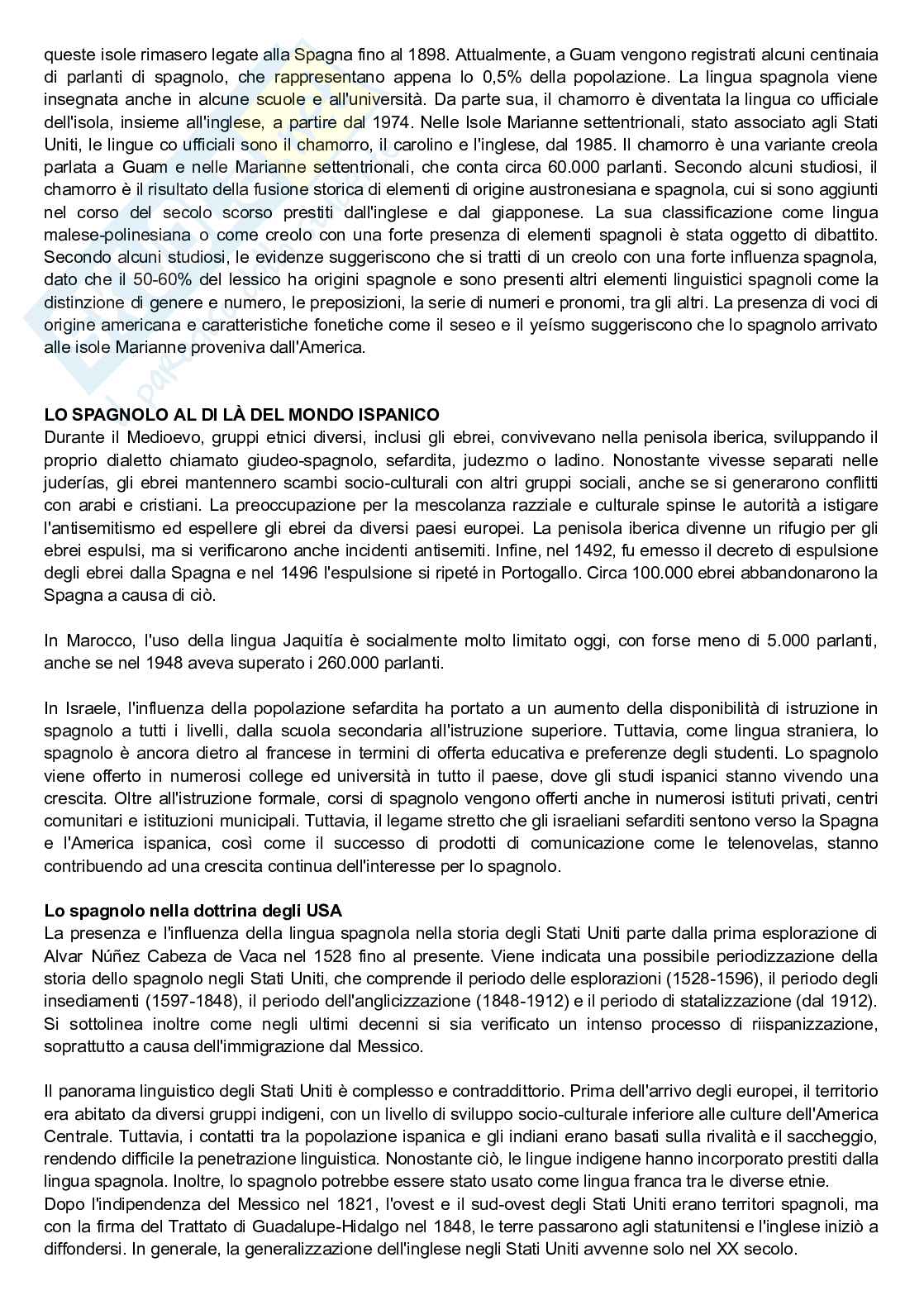 queste isole rimasero legate alla Spagna fino al 1898. Attualmente, a Guam vengono registrati alcuni centinaia di parlanti di spagnolo, che rappresentano appena lo 0,5% della popolazione. La lingua spagnola viene insegnata anche in alcune scuole e all'università. Da parte sua, il chamorro è diventata la lingua co ufficiale dell'isola, insieme all'inglese, a partire dal 1974. Nelle Isole Marianne settentrionali, stato associato agli Stati Uniti, le lingue co ufficiali sono il chamorro, il carolino e l'inglese, dal 1985. Il chamorro è una variante creola parlata a Guam e nelle Marianne settentrionali, che conta circa 60.000 parlanti. Secondo alcuni studiosi, il chamorro è il risultato della fusione storica di elementi di origine austronesiana e spagnola, cui si sono aggiunti nel corso del secolo scorso prestiti dall'inglese e dal giapponese. La sua classificazione come lingua malese-polinesiana o come creolo con una forte presenza di elementi spagnoli è stata oggetto di dibattito. Secondo alcuni studiosi, le evidenze suggeriscono che si tratti di un creolo con una forte influenza spagnola, dato che il 50-60% del lessico ha origini spagnole e sono presenti altri elementi linguistici spagnoli come la distinzione di genere e numero, le preposizioni, la serie di numeri e pronomi, tra gli altri. La presenza di voci di origine americana e caratteristiche fonetiche come il seseo e il yeísmo suggeriscono che lo spagnolo arrivato alle isole Marianne proveniva dall'America.

LO SPAGNOLO AL DI LÀ DEL MONDO ISPANICO
Durante il Medioevo, gruppi etnici diversi, inclusi gli ebrei, convivevano nella penisola iberica, sviluppando il proprio dialetto chiamato giudeo-spagnolo, sefardita, judezmo o ladino. Nonostante vivesse separati nelle juderías, gli ebrei mantennero scambi socio-culturali con altri gruppi sociali, anche se si generarono conflitti con arabi e cristiani. La preoccupazione per la mescolanza razziale e culturale spinse le autorità a istigare l'antisemitismo ed espellere gli ebrei da diversi paesi europei. La penisola iberica divenne un rifugio per gli ebrei espulsi, ma si verificarono anche incidenti antisemiti. Infine, nel 1492, fu emesso il decreto di espulsione degli ebrei dalla Spagna e nel 1496 l'espulsione si ripeté in Portogallo. Circa 100.000 ebrei abbandonarono la Spagna a causa di ciò.

In Marocco, l'uso della lingua Jaquitía è socialmente molto limitato oggi, con forse meno di 5.000 parlanti, anche se nel 1948 aveva superato i 260.000 parlanti.

In Israele, l'influenza della popolazione sefardita ha portato a un aumento della disponibilità di istruzione in spagnolo a tutti i livelli, dalla scuola secondaria all'istruzione superiore. Tuttavia, come lingua straniera, lo spagnolo è ancora dietro al francese in termini di offerta educativa e preferenze degli studenti. Lo spagnolo viene offerto in numerosi college ed università in tutto il paese, dove gli studi ispanici stanno vivendo una crescita. Oltre all'istruzione formale, corsi di spagnolo vengono offerti anche in numerosi istituti privati, centri comunitari e istituzioni municipali. Tuttavia, il legame stretto che gli israeliani sefarditi sentono verso la Spagna e l'America ispanica, così come il successo di prodotti di comunicazione come le telenovelas, stanno contribuendo ad una crescita continua dell'interesse per lo spagnolo.

Lo spagnolo nella dottrina degli USA
La presenza e l'influenza della lingua spagnola nella storia degli Stati Uniti parte dalla prima esplorazione di Alvar Núñez Cabeza de Vaca nel 1528 fino al presente. Viene indicata una possibile periodizzazione della storia dello spagnolo negli Stati Uniti, che comprende il periodo delle esplorazioni (1528-1596), il periodo degli insediamenti (1597-1848), il periodo dell'anglicizzazione (1848-1912) e il periodo di statalizzazione (dal 1912). Si sottolinea inoltre come negli ultimi decenni si sia verificato un intenso processo di riispanizzazione, soprattutto a causa dell'immigrazione dal Messico.

Il panorama linguistico degli Stati Uniti è complesso e contraddittorio. Prima dell'arrivo degli europei, il territorio era abitato da diversi gruppi indigeni, con un livello di sviluppo socio-culturale inferiore alle culture dell'America Centrale. Tuttavia, i contatti tra la popolazione ispanica e gli indiani erano basati sulla rivalità e il saccheggio, rendendo difficile la penetrazione linguistica. Nonostante ciò, le lingue indigene hanno incorporato prestiti dalla lingua spagnola. Inoltre, lo spagnolo potrebbe essere stato usato come lingua franca tra le diverse etnie.
Dopo l'indipendenza del Messico nel 1821, l'ovest e il sud-ovest degli Stati Uniti erano territori spagnoli, ma con la firma del Trattato di Guadalupe-Hidalgo nel 1848, le terre passarono agli statunitensi e l'inglese iniziò a diffondersi. In generale, la generalizzazione dell'inglese negli Stati Uniti avvenne solo nel XX secolo.